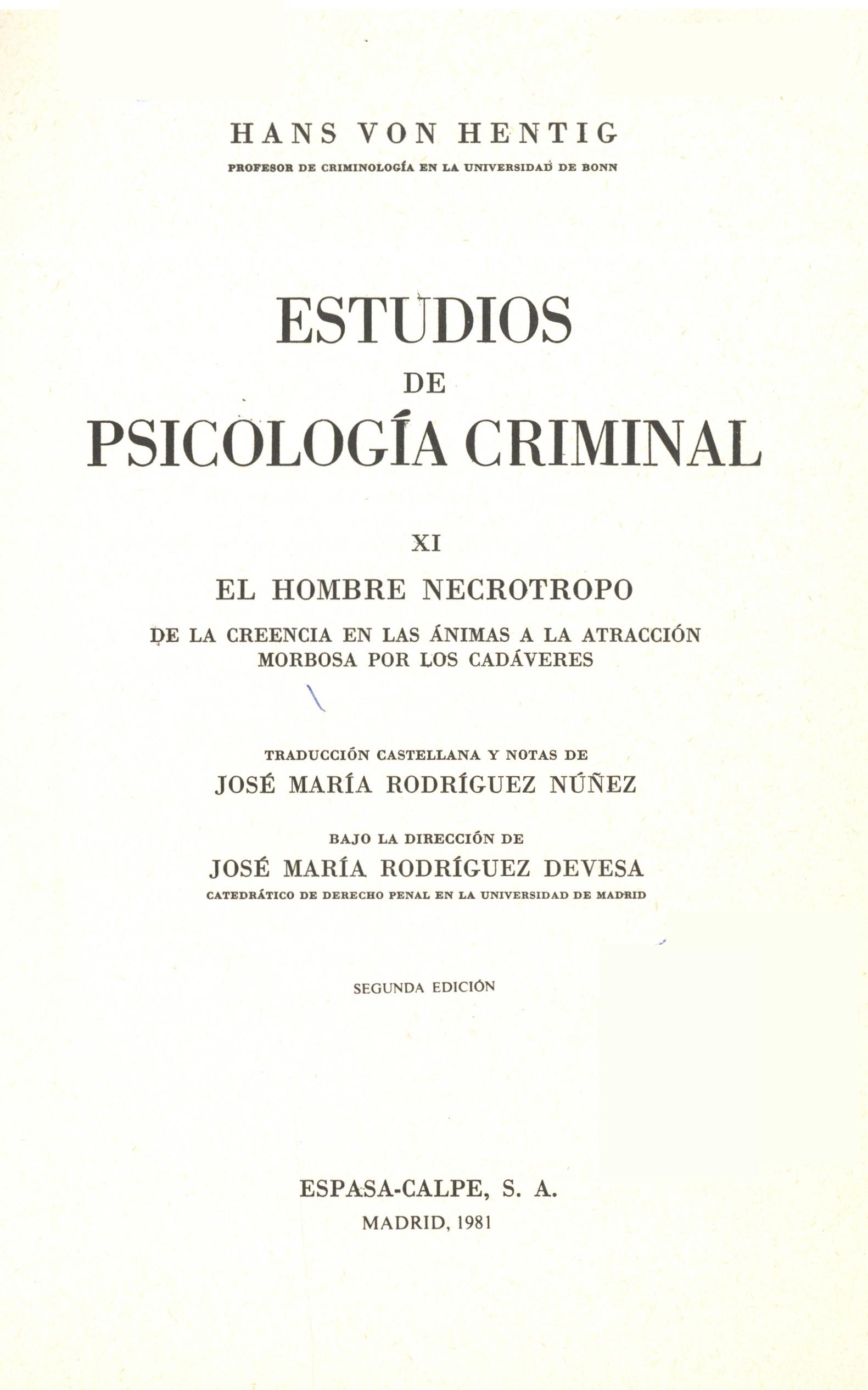 HANS VON HENTIG

PROFESOR DE CRIMINOLOGÍA EN LA UNIVERSIDAD DE BONN

ESTUDIOS
DE
PSICOLOGÍA CRIMINAL

XI

EL HOMBRE NECROTROPO

DE LA CREENCIA EN LAS ÁNIMAS A LA ATRACCIÓN MORBOSA POR LOS CADÁVERES

TRADUCCIÓN CASTELLANA Y NOTAS DE

JOSÉ MARÍA RODRÍGUEZ NÚÑEZ

BAJO LA DIRECCIÓN DE

JOSÉ MARÍA RODRÍGUEZ DEVESA

CATEDRÁTICO DE DERECHO PENAL EN LA UNIVERSIDAD DE MADRID

SEGUNDA EDICIÓN

ESPASA-CALPE, S. A.

MADRID, 1981